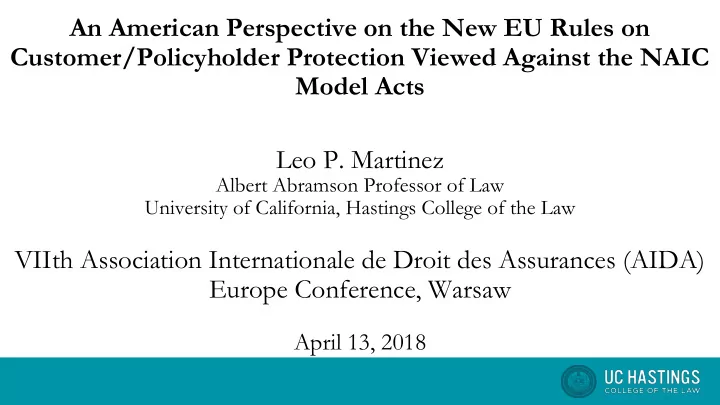 An American Perspective on the New EU Rules on Customer/Policyholder Protection Viewed Against the NAIC Model Acts

Leo P. Martinez
Albert Abramson Professor of Law
University of California, Hastings College of the Law

VIIth Association Internationale de Droit des Assurances (AIDA) Europe Conference, Warsaw

April 13, 2018

UC HASTINGS
COLLEGE OF THE LAW